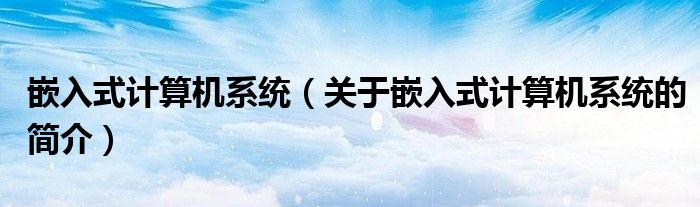 嵌入式计算机系统（关于嵌入式计算机系统的简介）